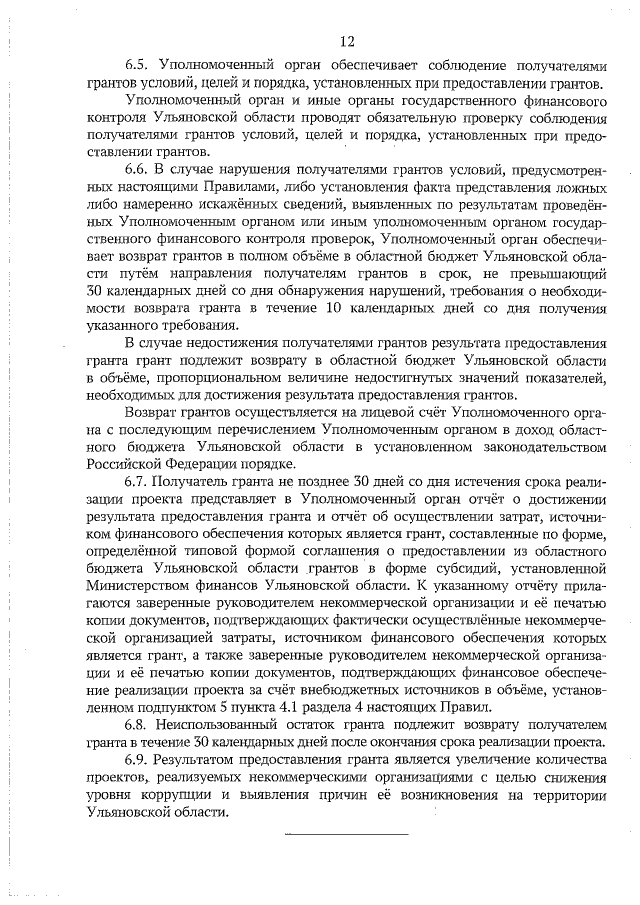 12

6.5. Уполномоченный орган обеспечивает соблюдение получателями грантов условий, целей и порядка, установленных при предоставлении грантов.

Уполномоченный орган и иные органы государственного финансового контроля Ульяновской области проводят обязательную проверку соблюдения получателями грантов условий, целей и порядка, установленных при предоставлении грантов.

6.6. В случае нарушения получателями грантов условий, предусмотренных настоящими Правилами, либо установления факта представления ложных либо намеренно искажённых сведений, выявленных по результатам проведённых Уполномоченным органом или иным уполномоченным органом государственного финансового контроля проверок, Уполномоченный орган обеспечивает возврат грантов в полном объёме в областной бюджет Ульяновской области путём направления получателям грантов в срок, не превышающий 30 календарных дней со дня обнаружения нарушений, требования о необходимости возврата гранта в течение 10 календарных дней со дня получения указанного требования.

В случае недостижения получателями грантов результата предоставления гранта грант подлежит возврату в областной бюджет Ульяновской области в объёме, пропорциональном величине недостигнутых значений показателей, необходимых для достижения результата предоставления грантов.

Возврат грантов осуществляется на лицевой счёт Уполномоченного органа с последующим перечислением Уполномоченным органом в доход областного бюджета Ульяновской области в установленном законодательством Российской Федерации порядке.

6.7. Получатель гранта не позднее 30 дней со дня истечения срока реализации проекта представляет в Уполномоченный орган отчёт о достижении результата предоставления гранта и отчёт об осуществлении затрат, источником финансового обеспечения которых является грант, составленные по форме, определённой типовой формой соглашения о предоставлении из областного бюджета Ульяновской области грантов в форме субсидий, установленной Министерством финансов Ульяновской области. К указанному отчёту прилагаются заверенные руководителем некоммерческой организации и её печатью копии документов, подтверждающих фактически осуществлённые некоммерческой организацией затраты, источником финансового обеспечения которых является грант, а также заверенные руководителем некоммерческой организации и её печатью копии документов, подтверждающих финансовое обеспечение реализации проекта за счёт внебюджетных источников в объёме, установленном подпунктом 5 пункта 4.1 раздела 4 настоящих Правил.

6.8. Неиспользованный остаток гранта подлежит возврату получателем гранта в течение 30 календарных дней после окончания срока реализации проекта.

6.9. Результатом предоставления гранта является увеличение количества проектов, реализуемых некоммерческими организациями с целью снижения уровня коррупции и выявления причин её возникновения на территории Ульяновской области.